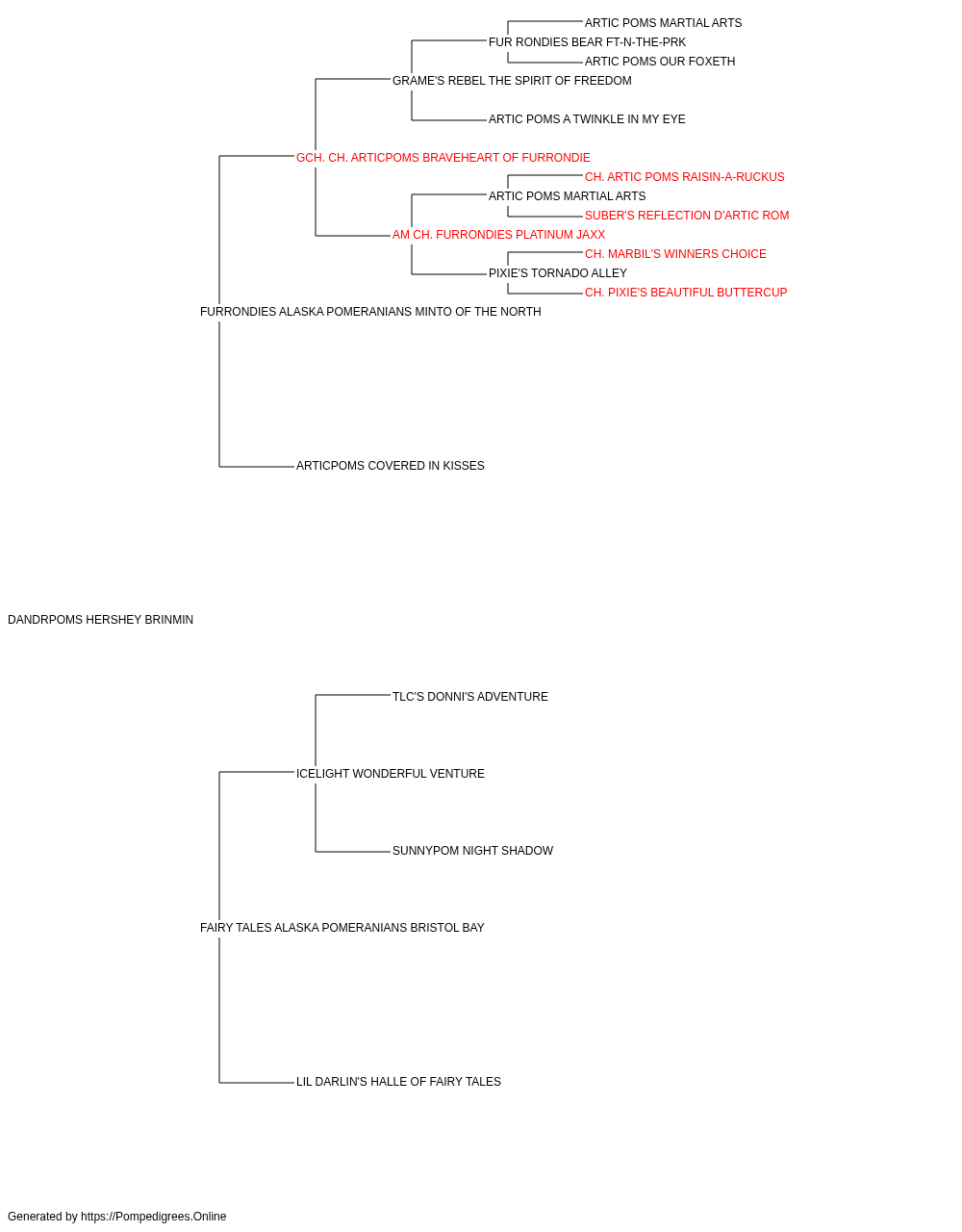 ARTIC POMS MARTIAL ARTS
FUR RONDIES BEAR FT-N-THE-PRK
ARTIC POMS OUR FOXETH
GRAME'S REBEL THE SPIRIT OF FREEDOM
ARTIC POMS A TWINKLE IN MY EYE
GCH. CH. ARTICPOMS BRAVEHEART OF FURRONDIE
CH. ARTIC POMS RAISIN-A-RUCKUS
ARTIC POMS MARTIAL ARTS
SUBER'S REFLECTION D'ARTIC ROM
AM CH. FURRONDIES PLATINUM JAXX
CH. MARBIL'S WINNERS CHOICE
PIXIE'S TORNADO ALLEY
CH. PIXIE'S BEAUTIFUL BUTTERCUP
FURRONDIES ALASKA POMERANIANS MINTO OF THE NORTH
ARTICPOMS COVERED IN KISSES
DANDRPOMS HERSHEY BRINMIN
TLC'S DONNI'S ADVENTURE
ICELIGHT WONDERFUL VENTURE
SUNNYPOM NIGHT SHADOW
FAIRY TALES ALASKA POMERANIANS BRISTOL BAY
LIL DARLIN'S HALLE OF FAIRY TALES
Generated by https://Pompedigrees.Online